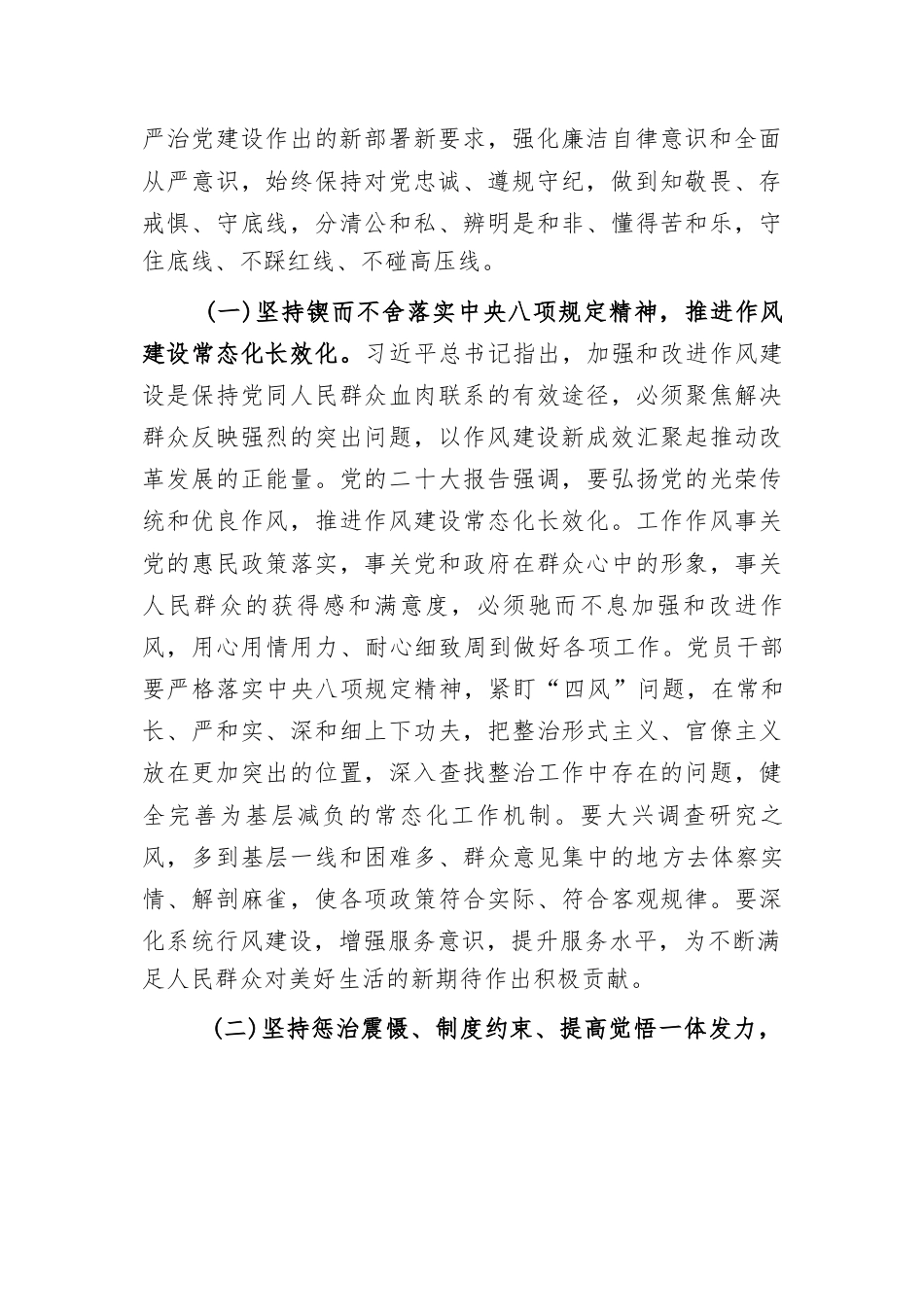 严治党建设作出的新部署新要求，强化廉洁自律意识和全面从严意识，始终保持对党忠诚、遵规守纪，做到知敬畏、存戒惧、守底线，分清公和私、辨明是和非、懂得苦和乐，守住底线、不踩红线、不碰高压线。

（一）坚持锲而不舍落实中央八项规定精神，推进作风建设常态化长效化。习近平总书记指出，加强和改进作风建设是保持党同人民群众血肉联系的有效途径，必须聚焦解决群众反映强烈的突出问题，以作风建设新成效汇聚起推动改革发展的正能量。党的二十大报告强调，要弘扬党的光荣传统和优良作风，推进作风建设常态化长效化。工作作风事关党的惠民政策落实，事关党和政府在群众心中的形象，事关人民群众的获得感和满意度，必须驰而不息加强和改进作风，用心用情用力、耐心细致周到做好各项工作。党员干部要严格落实中央八项规定精神，紧盯“四风”问题，在常和长、严和实、深和细上下功夫，把整治形式主义、官僚主义放在更加突出的位置，深入查找整治工作中存在的问题，健全完善为基层减负的常态化工作机制。要大兴调查研究之风，多到基层一线和困难多、群众意见集中的地方去体察实情、解剖麻雀，使各项政策符合实际、符合客观规律。要深化系统行风建设，增强服务意识，提升服务水平，为不断满足人民群众对美好生活的新期待作出积极贡献。

（二）坚持惩治震慑、制度约束、提高觉悟一体发力，